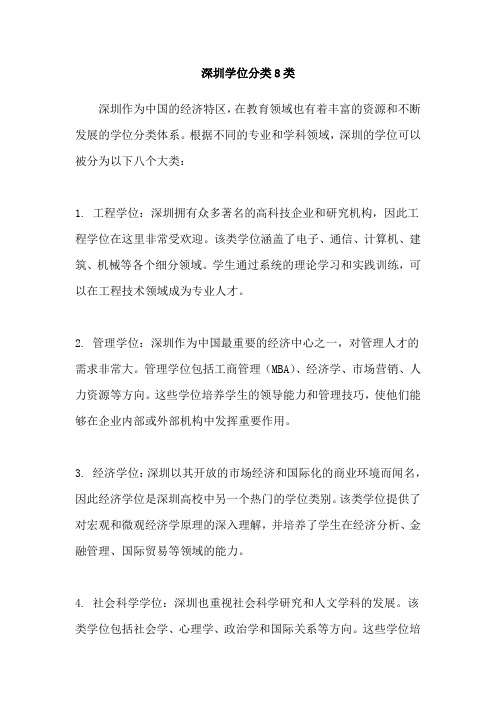 深圳学位分类8类

深圳作为中国的经济特区，在教育领域也有着丰富的资源和不断发展的学位分类体系。根据不同的专业和学科领域，深圳的学位可以被分为以下八个大类：

1. 工程学位：深圳拥有众多著名的高科技企业和研究机构，因此工程学位在这里非常受欢迎。该类学位涵盖了电子、通信、计算机、建筑、机械等各个细分领域。学生通过系统的理论学习和实践训练，可以在工程技术领域成为专业人才。

2. 管理学位：深圳作为中国最重要的经济中心之一，对管理人才的需求非常大。管理学位包括工商管理（MBA）、经济学、市场营销、人力资源等方向。这些学位培养学生的领导能力和管理技巧，使他们能够在企业内部或外部机构中发挥重要作用。

3. 经济学位：深圳以其开放的市场经济和国际化的商业环境而闻名，因此经济学位是深圳高校中另一个热门的学位类别。该类学位提供了对宏观和微观经济学原理的深入理解，并培养了学生在经济分析、金融管理、国际贸易等领域的能力。

4. 社会科学学位：深圳也重视社会科学研究和人文学科的发展。该类学位包括社会学、心理学、政治学和国际关系等方向。这些学位培